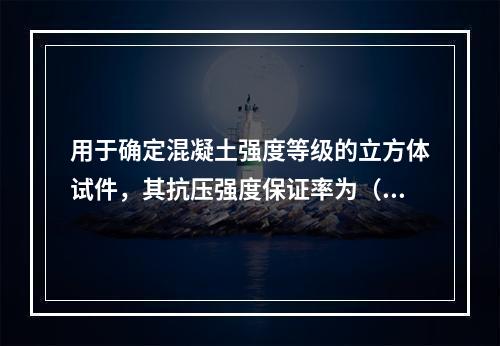 用于确定混凝土强度等级的立方体试件，其抗压强度保证率为（...